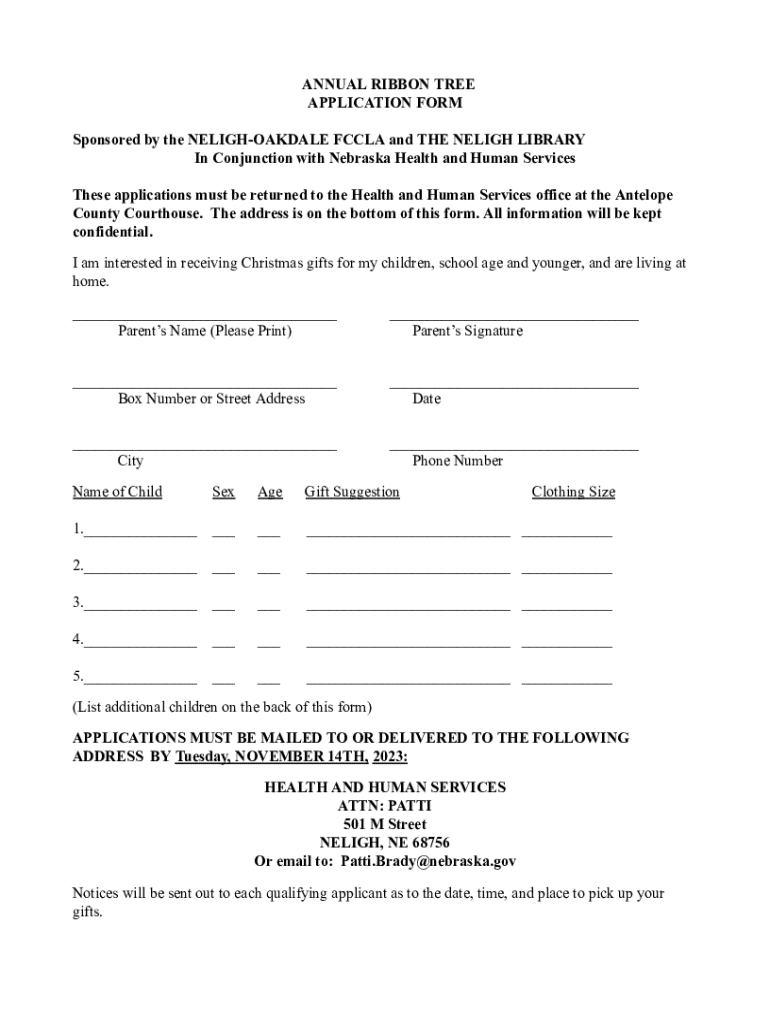 ANNUAL RIBBON TREE
APPLICATION FORM

Sponsored by the NELIGH-OAKDALE FCCLA and THE NELIGH LIBRARY
In Conjunction with Nebraska Health and Human Services

These applications must be returned to the Health and Human Services office at the Antelope County Courthouse. The address is on the bottom of this form. All information will be kept confidential.

I am interested in receiving Christmas gifts for my children, school age and younger, and are living at home.

Parent's Name (Please Print)

Parent's Signature

Box Number or Street Address

Date

City

Phone Number

Name of Child Sex Age Gift Suggestion Clothing Size

1.

2.

3.

4.

5.

(List additional children on the back of this form)

APPLICATIONS MUST BE MAILED TO OR DELIVERED TO THE FOLLOWING ADDRESS BY Tuesday, NOVEMBER 14TH, 2023:

HEALTH AND HUMAN SERVICES
ATTN: PATTI
501 M Street
NELIGH, NE 68756
Or email to: Patti.Brady@nebraska.gov

Notices will be sent out to each qualifying applicant as to the date, time, and place to pick up your gifts.